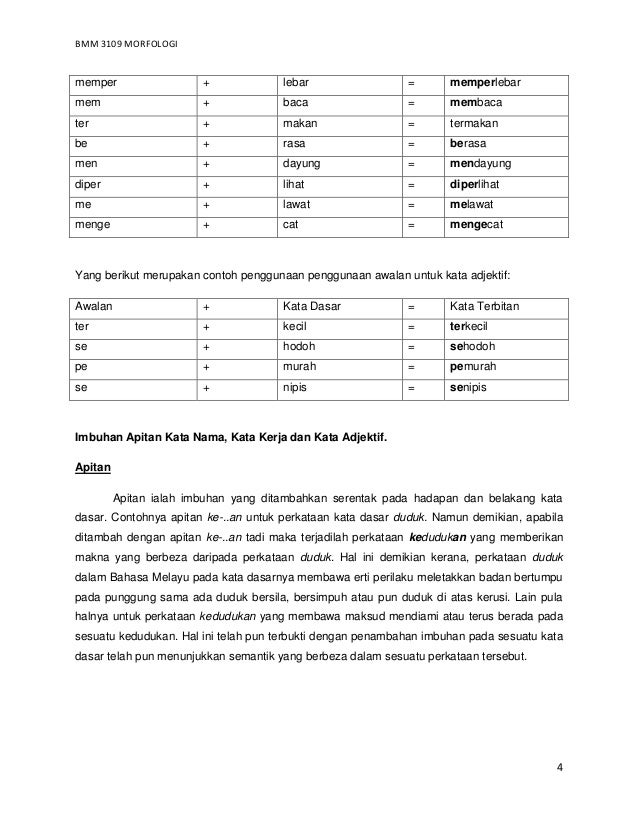 BMM 3109 MORFOLOGI

| memper | + | lebar | = | memperlebar |
|---|---|---|---|---|
| mem | + | baca | = | membaca |
| ter | + | makan | = | termakan |
| be | + | rasa | = | berasa |
| men | + | dayung | = | mendayung |
| diper | + | lihat | = | diperlihat |
| me | + | lawat | = | melawat |
| menge | + | cat | = | mengecat |

Yang berikut merupakan contoh penggunaan penggunaan awalan untuk kata adjektif:

| Awalan | + | Kata Dasar | = | Kata Terbitan |
|---|---|---|---|---|
| ter | + | kecil | = | terkecil |
| se | + | hodoh | = | sehodoh |
| pe | + | murah | = | pemurah |
| se | + | nipis | = | senipis |

Imbuhan Apitan Kata Nama, Kata Kerja dan Kata Adjektif.

Apitan

Apitan ialah imbuhan yang ditambahkan serentak pada hadapan dan belakang kata dasar. Contohnya apitan ke-..an untuk perkataan kata dasar duduk. Namun demikian, apabila ditambah dengan apitan ke-..an tadi maka terjadilah perkataan kedudukan yang memberikan makna yang berbeza daripada perkataan duduk. Hal ini demikian kerana, perkataan duduk dalam Bahasa Melayu pada kata dasarnya membawa erti perilaku meletakkan badan bertumpu pada punggung sama ada duduk bersila, bersimpuh atau pun duduk di atas kerusi. Lain pula halnya untuk perkataan kedudukan yang membawa maksud mendiami atau terus berada pada sesuatu kedudukan. Hal ini telah pun terbukti dengan penambahan imbuhan pada sesuatu kata dasar telah pun menunjukkan semantik yang berbeza dalam sesuatu perkataan tersebut.

4